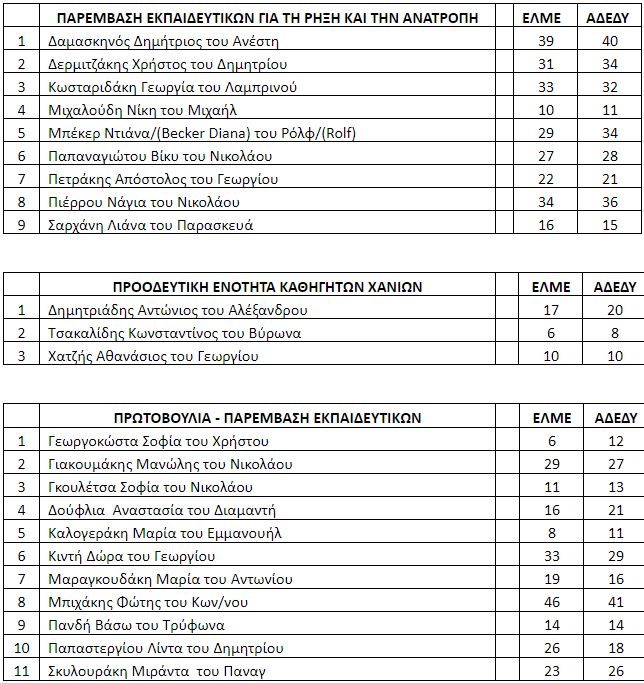 | | ΠΑΡΕΜΒΑΣΗ ΕΚΠΑΙΔΕΥΤΙΚΩΝ ΓΙΑ ΤΗ ΡΗΞΗ ΚΑΙ ΤΗΝ ΑΝΑΤΡΟΠΗ | | ΕΛΜΕ | ΑΔΕΔΥ |
|---|---|---|---|---|
| 1 | Δαμασκηνός Δημήτριος του Ανέστη | | 39 | 40 |
| 2 | Δερμιτζάκης Χρήστος του Δημητρίου | | 31 | 34 |
| 3 | Κωσταριδάκη Γεωργία του Λαμπρινού | | 33 | 32 |
| 4 | Μιχαλούδη Νίκη του Μιχαήλ | | 10 | 11 |
| 5 | Μπέκερ Ντιάνα/(Becker Diana) του Ρόλφ/(Rolf) | | 29 | 34 |
| 6 | Παπαναγιώτου Βίκυ του Νικολάου | | 27 | 28 |
| 7 | Πετράκης Απόστολος του Γεωργίου | | 22 | 21 |
| 8 | Πιέρρου Νάγια του Νικολάου | | 34 | 36 |
| 9 | Σαρχάνη Λιάνα του Παρασκευά | | 16 | 15 |

| | ΠΡΟΟΔΕΥΤΙΚΗ ΕΝΟΤΗΤΑ ΚΑΘΗΓΗΤΩΝ ΧΑΝΙΩΝ | | ΕΛΜΕ | ΑΔΕΔΥ |
|---|---|---|---|---|
| 1 | Δημητριάδης Αντώνιος του Αλέξανδρου | | 17 | 20 |
| 2 | Τσακαλίδης Κωνσταντίνος του Βύρωνα | | 6 | 8 |
| 3 | Χατζής Αθανάσιος του Γεωργίου | | 10 | 10 |

| | ΠΡΩΤΟΒΟΥΛΙΑ - ΠΑΡΕΜΒΑΣΗ ΕΚΠΑΙΔΕΥΤΙΚΩΝ | | ΕΛΜΕ | ΑΔΕΔΥ |
|---|---|---|---|---|
| 1 | Γεωργοκώστα Σοφία του Χρήστου | | 6 | 12 |
| 2 | Γιακουμάκης Μανώλης του Νικολάου | | 29 | 27 |
| 3 | Γκουλέτσα Σοφία του Νικολάου | | 11 | 13 |
| 4 | Δούφλια Αναστασία του Διαμαντή | | 16 | 21 |
| 5 | Καλογεράκη Μαρία του Εμμανουήλ | | 8 | 11 |
| 6 | Κιντή Δώρα του Γεωργίου | | 33 | 29 |
| 7 | Μαραγκουδάκη Μαρία του Αντωνίου | | 19 | 16 |
| 8 | Μπιχάκης Φώτης του Κων/νου | | 46 | 41 |
| 9 | Πανδή Βάσω του Τρύφωνα | | 14 | 14 |
| 10 | Παπαστεργίου Λίντα του Δημητρίου | | 26 | 18 |
| 11 | Σκυλουράκη Μιράντα του Παναγ | | 23 | 26 |